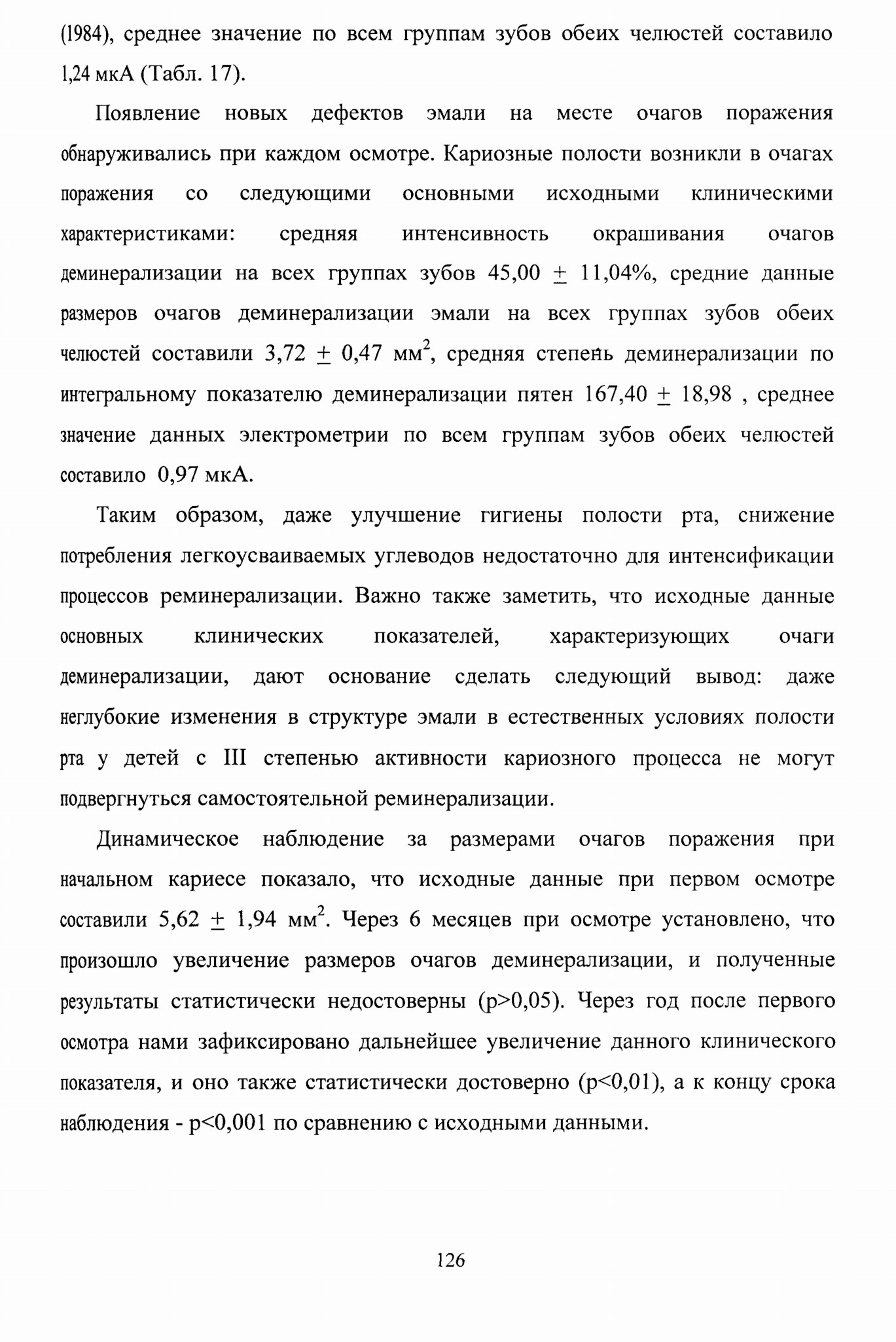 (1984), среднее значение по всем группам зубов обеих челюстей составило 1,24 мкА (Табл. 17).

Появление новых дефектов эмали на месте очагов поражения обнаруживались при каждом осмотре. Кариозные полости возникли в очагах поражения со следующими основными исходными клиническими характеристиками: средняя интенсивность окрашивания очагов деминерализации на всех группах зубов 45,00 $\pm$ 11,04%, средние данные размеров очагов деминерализации эмали на всех группах зубов обеих челюстей составили 3,72 $\pm$ 0,47 мм$^2$, средняя степень деминерализации по интегральному показателю деминерализации пятен 167,40 $\pm$ 18,98 , среднее значение данных электрометрии по всем группам зубов обеих челюстей составило 0,97 мкА.

Таким образом, даже улучшение гигиены полости рта, снижение потребления легкоусваиваемых углеводов недостаточно для интенсификации процессов реминерализации. Важно также заметить, что исходные данные основных клинических показателей, характеризующих очаги деминерализации, дают основание сделать следующий вывод: даже неглубокие изменения в структуре эмали в естественных условиях полости рта у детей с III степенью активности кариозного процесса не могут подвергнуться самостоятельной реминерализации.

Динамическое наблюдение за размерами очагов поражения при начальном кариесе показало, что исходные данные при первом осмотре составили 5,62 $\pm$ 1,94 мм$^2$. Через 6 месяцев при осмотре установлено, что произошло увеличение размеров очагов деминерализации, и полученные результаты статистически недостоверны (p>0,05). Через год после первого осмотра нами зафиксировано дальнейшее увеличение данного клинического показателя, и оно также статистически достоверно (p<0,01), а к концу срока наблюдения - p<0,001 по сравнению с исходными данными.

126